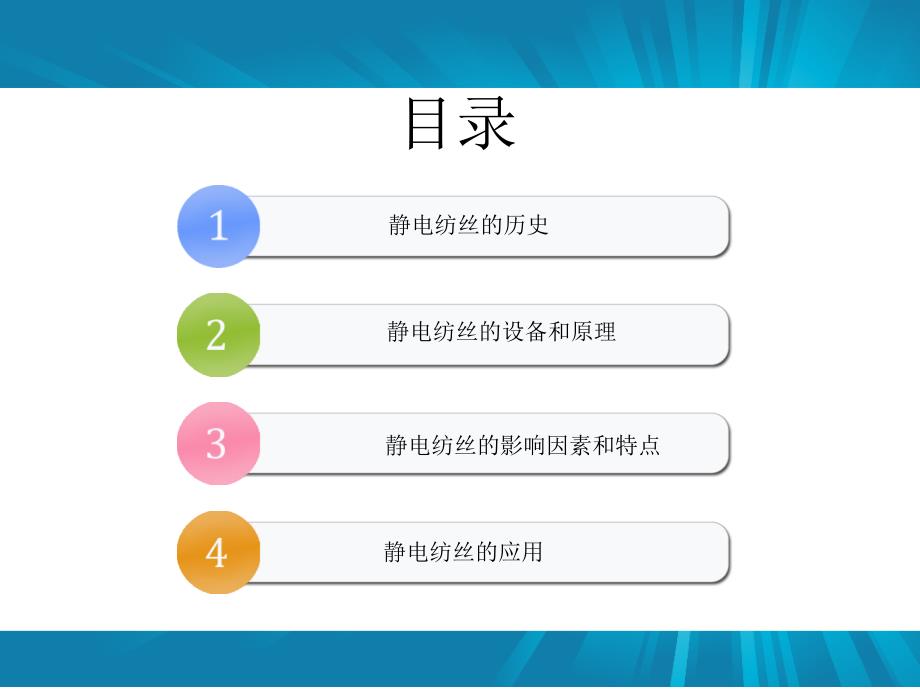 目录

1 静电纺丝的历史

2 静电纺丝的设备和原理

3 静电纺丝的影响因素和特点

4 静电纺丝的应用